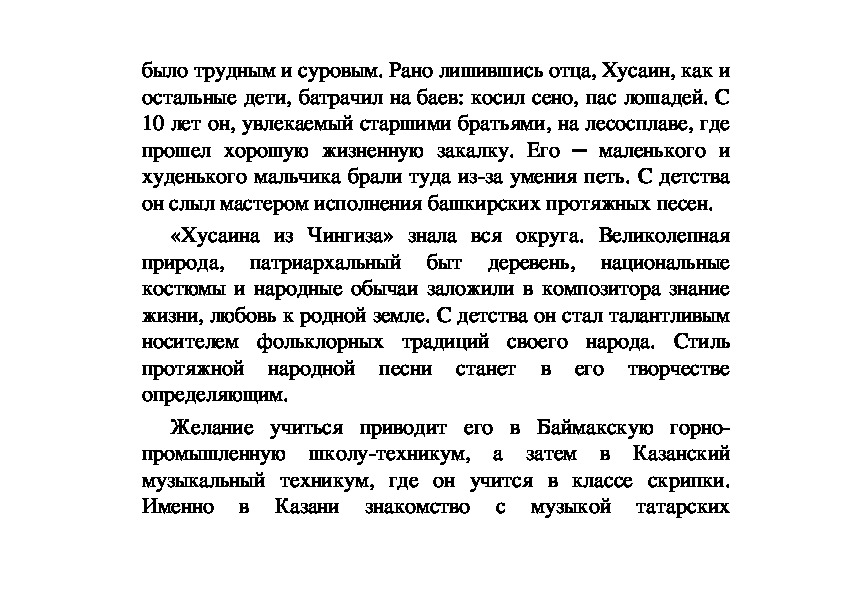 было трудным и суровым. Рано лишившись отца, Хусаин, как и остальные дети, батрачил на баев: косил сено, пас лошадей. С 10 лет он, увлекаемый старшими братьями, на лесосплаве, где прошел хорошую жизненную закалку. Его — маленького и худенького мальчика брали туда из-за умения петь. С детства он слыл мастером исполнения башкирских протяжных песен.

«Хусаина из Чингиза» знала вся округа. Великолепная природа, патриархальный быт деревень, национальные костюмы и народные обычаи заложили в композитора знание жизни, любовь к родной земле. С детства он стал талантливым носителем фольклорных традиций своего народа. Стиль протяжной народной песни станет в его творчестве определяющим.

Желание учиться приводит его в Баймакскую горно-промышленную школу-техникум, а затем в Казанский музыкальный техникум, где он учится в классе скрипки. Именно в Казани знакомство с музыкой татарских